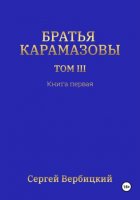 БРАТЬЯ КАРАМАЗОВЫ

ТОМ III

Книга первая

Сергей Вербицкий

18+